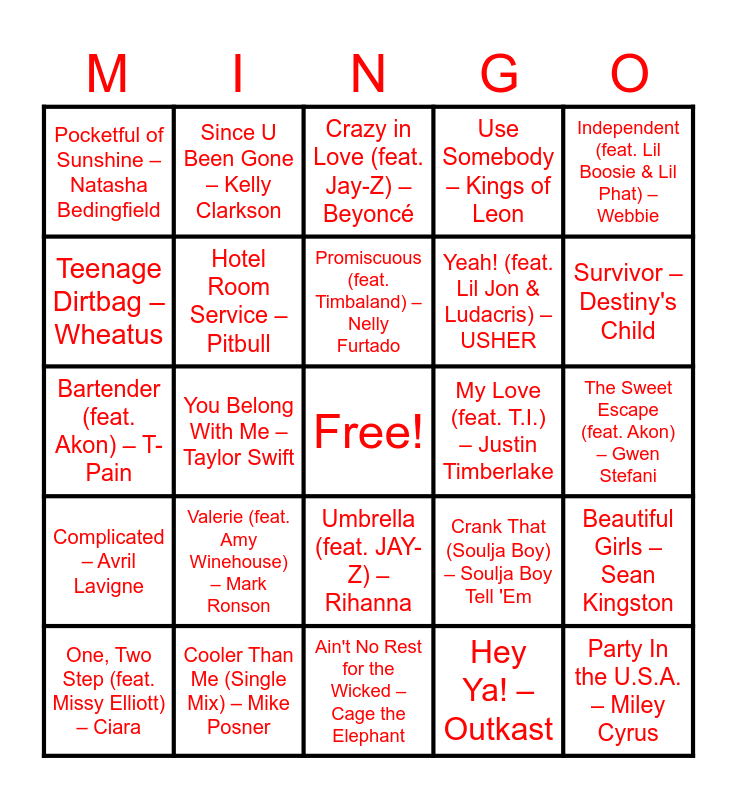 | M | I | N | G | O |
|---|---|---|---|---|
| Pocketful of Sunshine – Natasha Bedingfield | Since U Been Gone – Kelly Clarkson | Crazy in Love (feat. Jay-Z) – Beyoncé | Use Somebody – Kings of Leon | Independent (feat. Lil Boosie & Lil Phat) – Webbie |
| Teenage Dirtbag – Wheatus | Hotel Room Service – Pitbull | Promiscuous (feat. Timbaland) – Nelly Furtado | Yeah! (feat. Lil Jon & Ludacris) – USHER | Survivor – Destiny's Child |
| Bartender (feat. Akon) – T-Pain | You Belong With Me – Taylor Swift | Free! | My Love (feat. T.I.) – Justin Timberlake | The Sweet Escape (feat. Akon) – Gwen Stefani |
| Complicated – Avril Lavigne | Valerie (feat. Amy Winehouse) – Mark Ronson | Umbrella (feat. JAY-Z) – Rihanna | Crank That (Soulja Boy) – Soulja Boy Tell 'Em | Beautiful Girls – Sean Kingston |
| One, Two Step (feat. Missy Elliott) – Ciara | Cooler Than Me (Single Mix) – Mike Posner | Ain't No Rest for the Wicked – Cage the Elephant | Hey Ya! – Outkast | Party In the U.S.A. – Miley Cyrus |